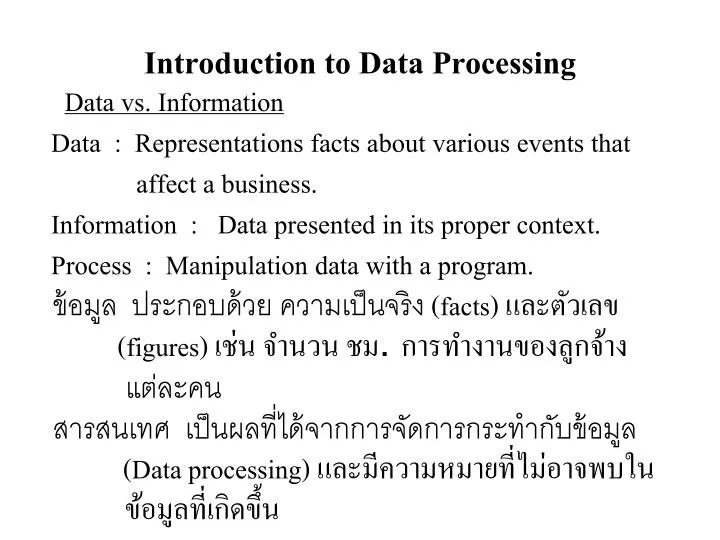 Introduction to Data Processing

Data vs. Information

Data : Representations facts about various events that affect a business.

Information : Data presented in its proper context.

Process : Manipulation data with a program.

ข้อมูล ประกอบด้วย ความเป็นจริง (facts) และตัวเลข (figures) เช่น จำนวน ชม. การทำงานของลูกจ้างแต่ละคน

สารสนเทศ เป็นผลที่ได้จากการจัดการกระทำกับข้อมูล (Data processing) และมีความหมายที่ไม่อาจพบในข้อมูลที่เกิดขึ้น